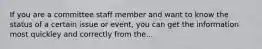 If you are a committee staff member and want to know the status of a certain issue or event, you can get the information most quickley and correctly from the...